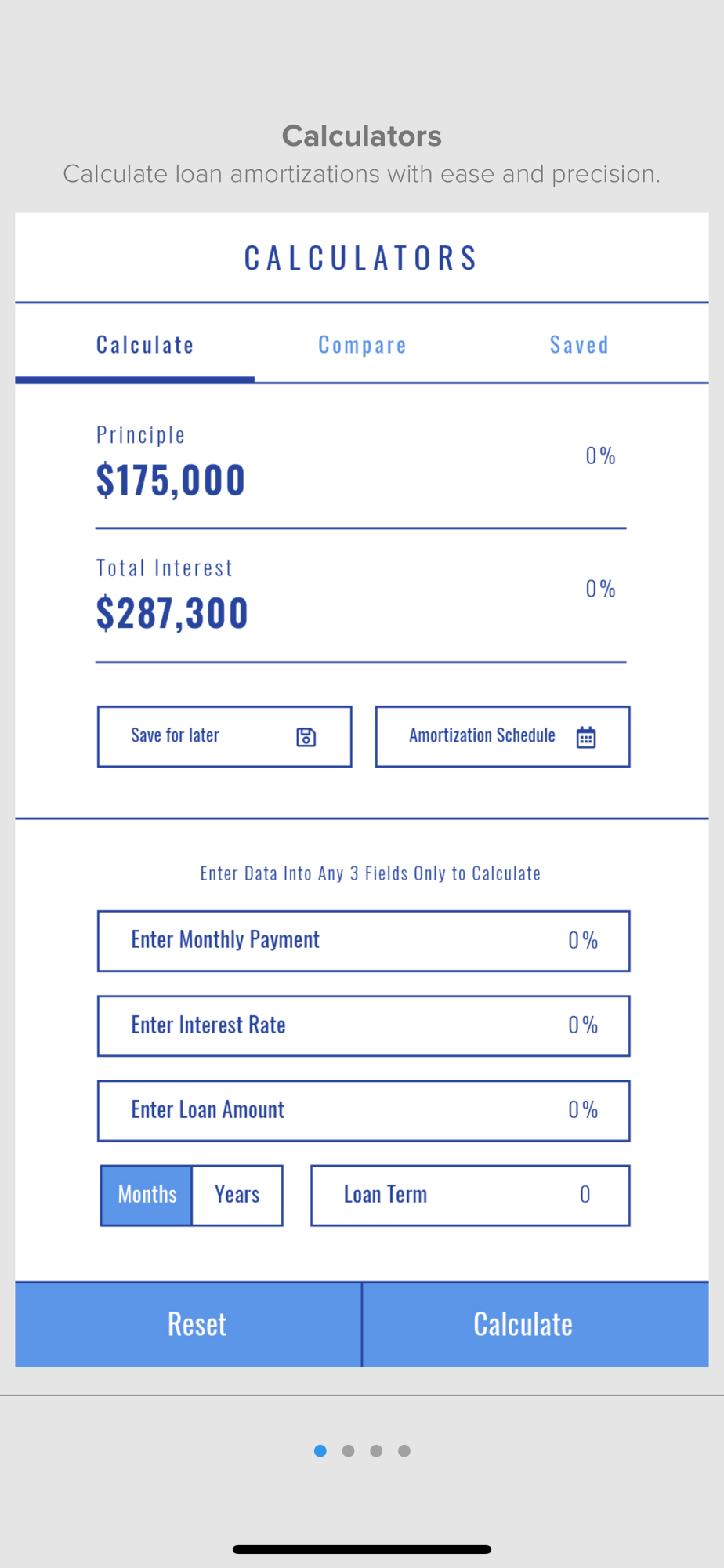 Calculators
Calculate loan amortizations with ease and precision.

CALCULATORS

Calculate Compare Saved

Principle
$175,000
0%

Total Interest
$287,300
0%

Save for later

Amortization Schedule

Enter Data Into Any 3 Fields Only to Calculate

Enter Monthly Payment 0%

Enter Interest Rate 0%

Enter Loan Amount 0%

Months Years

Loan Term 0

Reset

Calculate